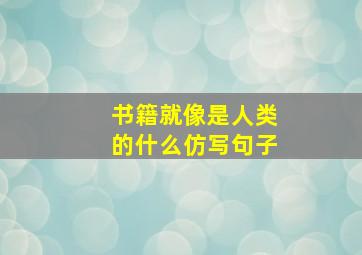 书籍就像是人类的什么仿写句子